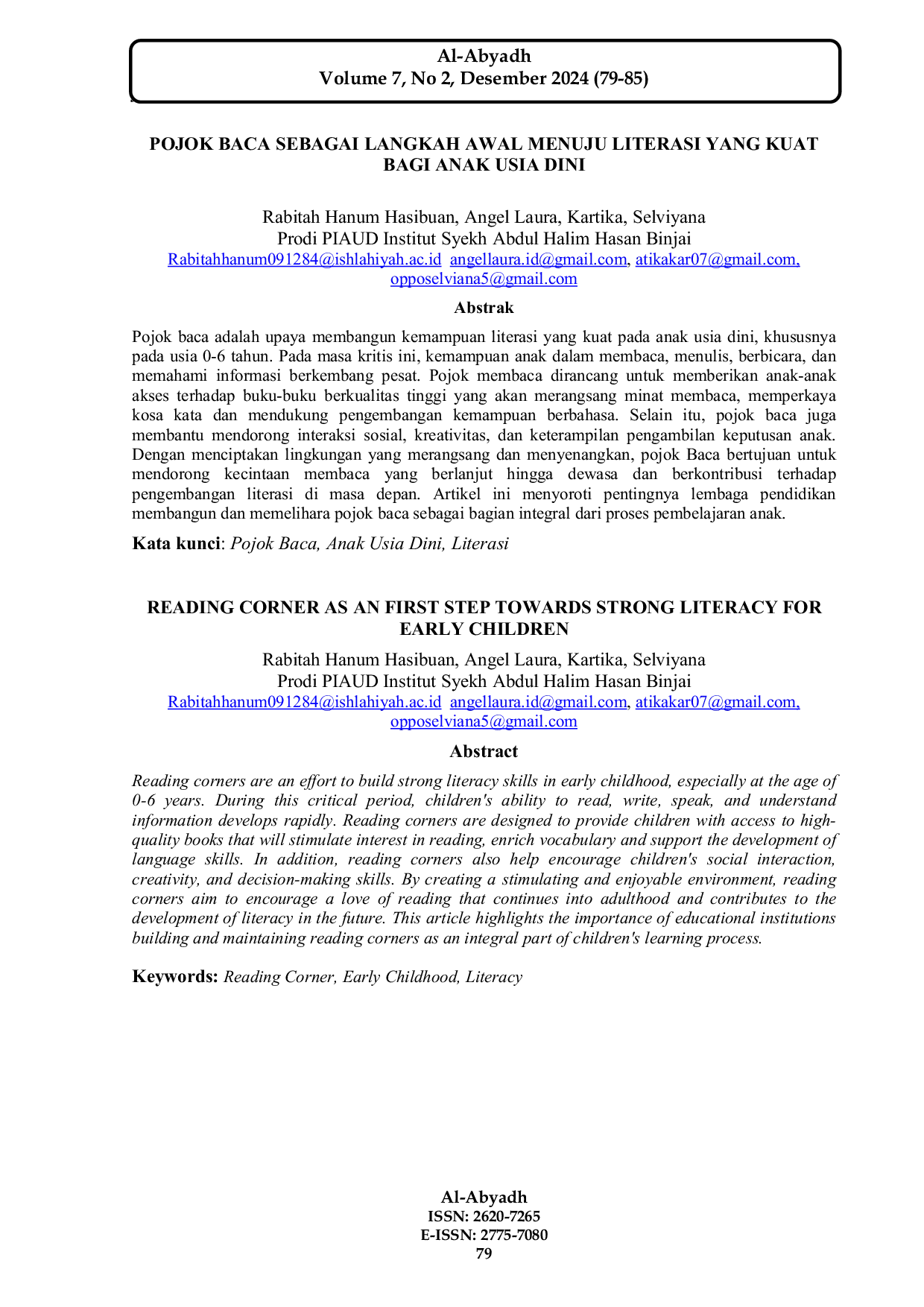 Al-Abyadh
Volume 7, No 2, Desember 2024 (79-85)

POJOK BACA SEBAGAI LANGKAH AWAL MENUJU LITERASI YANG KUAT BAGI ANAK USIA DINI

Rabitah Hanum Hasibuan, Angel Laura, Kartika, Selviyana
Prodi PIAUD Institut Syekh Abdul Halim Hasan Binjai
Rabitahhanum091284@ishlahiyah.ac.id angellaura.id@gmail.com, atikakar07@gmail.com, opposelviana5@gmail.com

Abstrak

Pojok baca adalah upaya membangun kemampuan literasi yang kuat pada anak usia dini, khususnya pada usia 0-6 tahun. Pada masa kritis ini, kemampuan anak dalam membaca, menulis, berbicara, dan memahami informasi berkembang pesat. Pojok membaca dirancang untuk memberikan anak-anak akses terhadap buku-buku berkualitas tinggi yang akan merangsang minat membaca, memperkaya kosa kata dan mendukung pengembangan kemampuan berbahasa. Selain itu, pojok baca juga membantu mendorong interaksi sosial, kreativitas, dan keterampilan pengambilan keputusan anak. Dengan menciptakan lingkungan yang merangsang dan menyenangkan, pojok Baca bertujuan untuk mendorong kecintaan membaca yang berlanjut hingga dewasa dan berkontribusi terhadap pengembangan literasi di masa depan. Artikel ini menyoroti pentingnya lembaga pendidikan membangun dan memelihara pojok baca sebagai bagian integral dari proses pembelajaran anak.

Kata kunci: Pojok Baca, Anak Usia Dini, Literasi

READING CORNER AS AN FIRST STEP TOWARDS STRONG LITERACY FOR EARLY CHILDREN

Rabitah Hanum Hasibuan, Angel Laura, Kartika, Selviyana
Prodi PIAUD Institut Syekh Abdul Halim Hasan Binjai
Rabitahhanum091284@ishlahiyah.ac.id angellaura.id@gmail.com, atikakar07@gmail.com, opposelviana5@gmail.com

Abstract

Reading corners are an effort to build strong literacy skills in early childhood, especially at the age of 0-6 years. During this critical period, children's ability to read, write, speak, and understand information develops rapidly. Reading corners are designed to provide children with access to high-quality books that will stimulate interest in reading, enrich vocabulary and support the development of language skills. In addition, reading corners also help encourage children's social interaction, creativity, and decision-making skills. By creating a stimulating and enjoyable environment, reading corners aim to encourage a love of reading that continues into adulthood and contributes to the development of literacy in the future. This article highlights the importance of educational institutions building and maintaining reading corners as an integral part of children's learning process.

Keywords: Reading Corner, Early Childhood, Literacy

Al-Abyadh
ISSN: 2620-7265
E-ISSN: 2775-7080
79